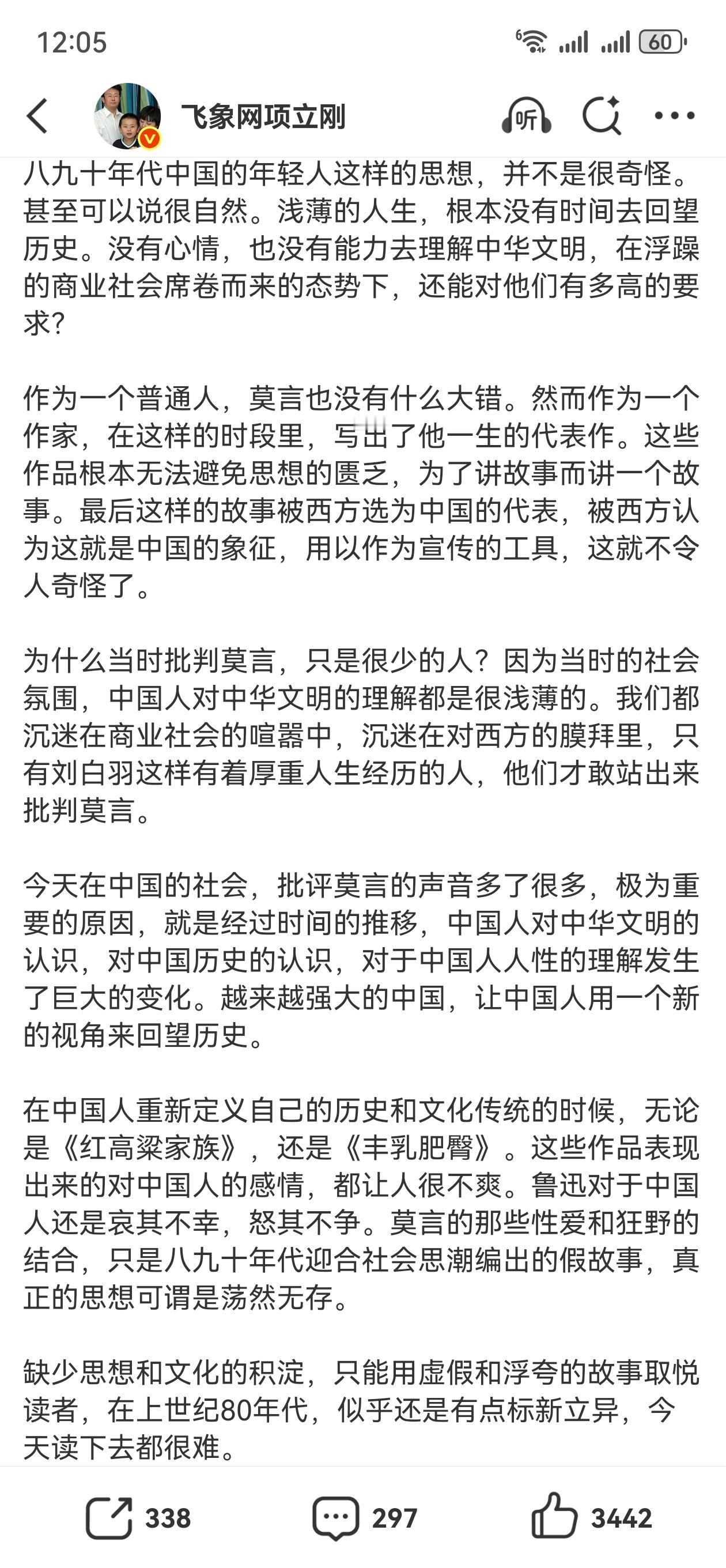 12:05

60

飞象网项立刚

听

八九十年代中国的年轻人这样的思想，并不是很奇怪。甚至可以说很自然。浅薄的人生，根本没有时间去回望历史。没有心情，也没有能力去理解中华文明，在浮躁的商业社会席卷而来的态势下，还能对他们有多高的要求?

作为一个普通人，莫言也没有什么大错。然而作为一个作家，在这样的时段里，写出了他一生的代表作。这些作品根本无法避免思想的匮乏，为了讲故事而讲一个故事。最后这样的故事被西方选为中国的代表，被西方认为这就是中国的象征，用以作为宣传的工具，这就不令人奇怪了。

为什么当时批判莫言，只是很少的人？因为当时的社会氛围，中国人对中华文明的理解都是很浅薄的。我们都沉迷在商业社会的喧嚣中，沉迷在对西方的膜拜里，只有刘白羽这样有着厚重人生经历的人，他们才敢站出来批判莫言。

今天在中国的社会，批评莫言的声音多了很多，极为重要的原因，就是经过时间的推移，中国人对中华文明的认识，对中国历史的认识，对于中国人人性的理解发生了巨大的变化。越来越强大的中国，让中国人用一个新的视角来回望历史。

在中国人重新定义自己的历史和文化传统的时候，无论是《红高粱家族》，还是《丰乳肥臀》。这些作品表现出来的对中国人的感情，都让人很不爽。鲁迅对于中国人还是哀其不幸，怒其不争。莫言的那些性爱和狂野的结合，只是八九十年代迎合社会思潮编出的假故事，真正的思想可谓是荡然无存。

缺少思想和文化的积淀，只能用虚假和浮夸的故事取悦读者，在上世纪80年代，似乎还是有点标新立异，今天读下去都很难。

338 297 3442